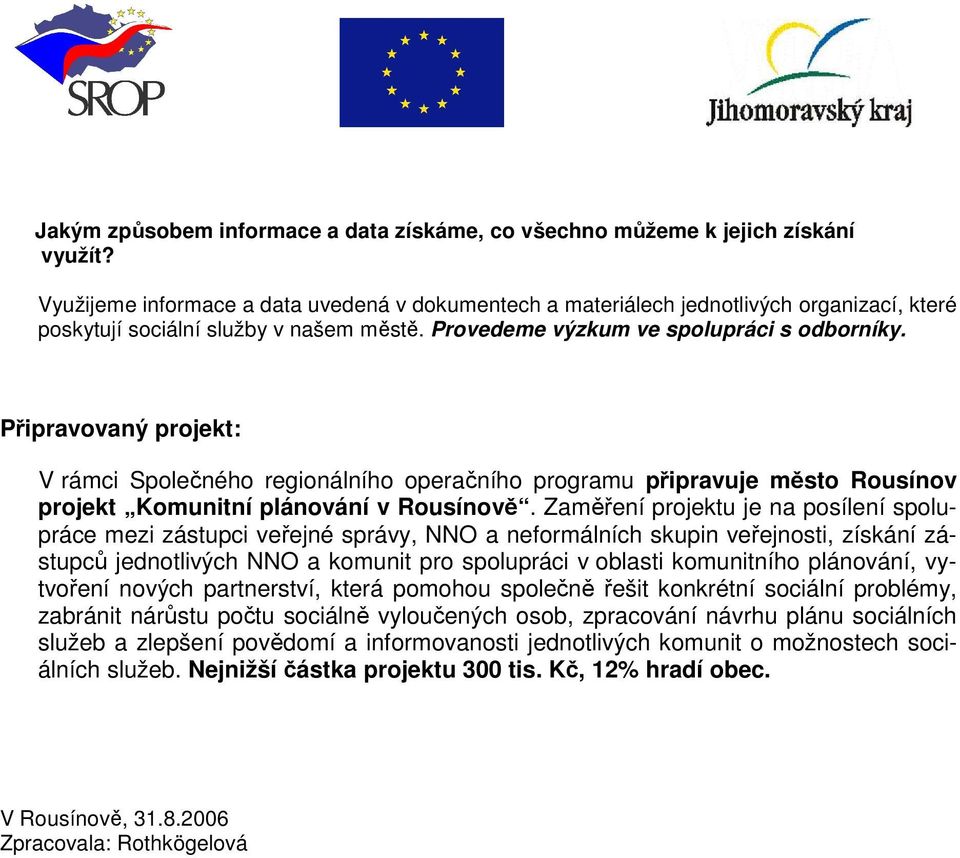 SROP

Jihomoravský kraj

Jakým způsobem informace a data získáme, co všechno můžeme k jejich získání využít?

Využijeme informace a data uvedená v dokumentech a materiálech jednotlivých organizací, které poskytují sociální služby v našem městě. Provedeme výzkum ve spolupráci s odborníky.

Připravovaný projekt:

V rámci Společného regionálního operačního programu připravuje město Rousínov projekt „Komunitní plánování v Rousínově“. Zaměření projektu je na posílení spolupráce mezi zástupci veřejné správy, NNO a neformálních skupin veřejnosti, získání zástupců jednotlivých NNO a komunit pro spolupráci v oblasti komunitního plánování, vytvoření nových partnerství, která pomohou společně řešit konkrétní sociální problémy, zabránit nárůstu počtu sociálně vyloučených osob, zpracování návrhu plánu sociálních služeb a zlepšení povědomí a informovanosti jednotlivých komunit o možnostech sociálních služeb. Nejnižší částka projektu 300 tis. Kč, 12% hradí obec.

V Rousínově, 31.8.2006
Zpracovala: Rothkögelová